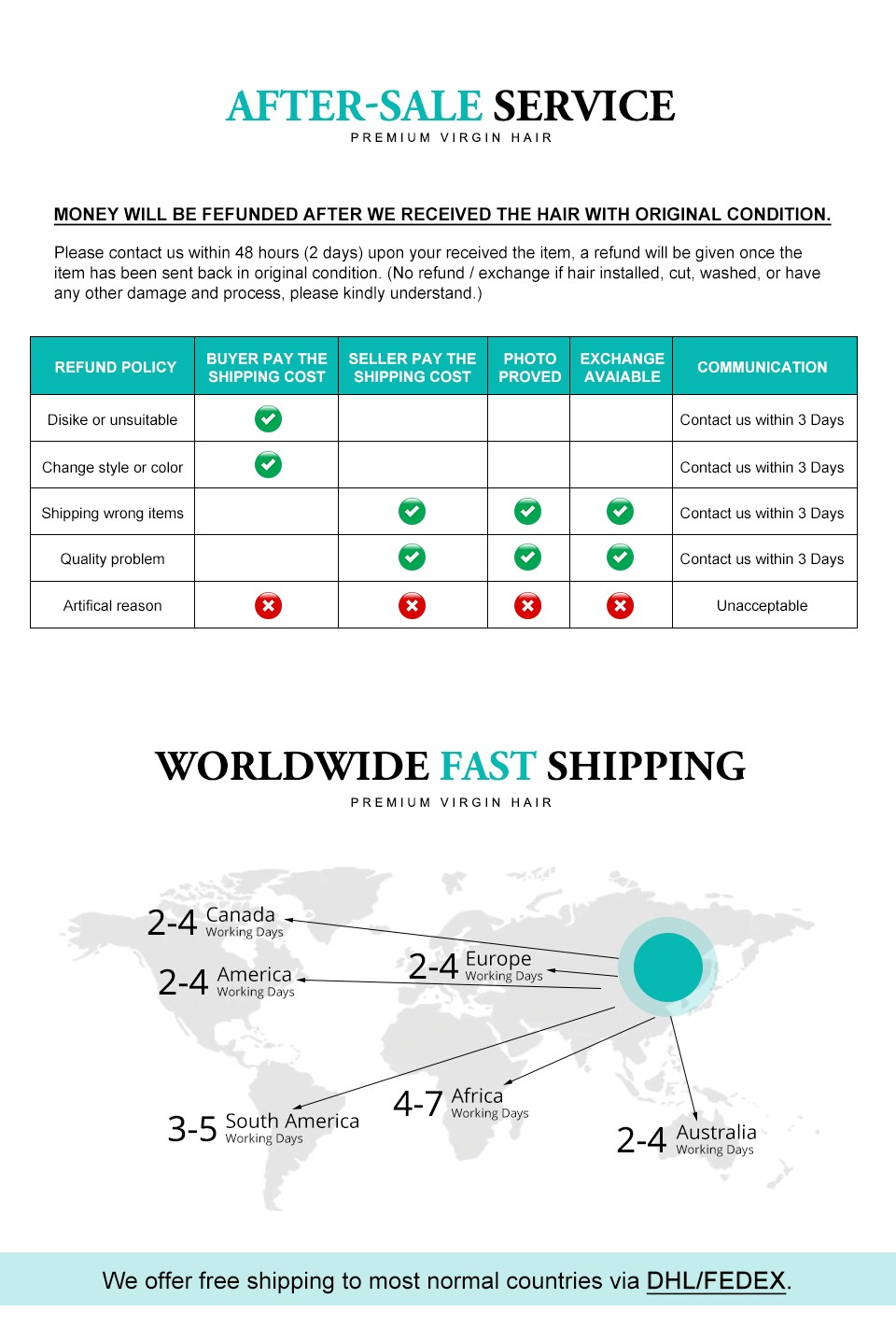 AFTER-SALE SERVICE
PREMIUM VIRGIN HAIR

MONEY WILL BE FEFUNDED AFTER WE RECEIVED THE HAIR WITH ORIGINAL CONDITION.

Please contact us within 48 hours (2 days) upon your received the item, a refund will be given once the item has been sent back in original condition. (No refund / exchange if hair installed, cut, washed, or have any other damage and process, please kindly understand.)

| REFUND POLICY | BUYER PAY THE SHIPPING COST | SELLER PAY THE SHIPPING COST | PHOTO PROVED | EXCHANGE AVAIABLE | COMMUNICATION |
|---|---|---|---|---|---|
| Disike or unsuitable | ✓ | | | | Contact us within 3 Days |
| Change style or color | ✓ | | | | Contact us within 3 Days |
| Shipping wrong items | | ✓ | ✓ | ✓ | Contact us within 3 Days |
| Quality problem | | ✓ | ✓ | ✓ | Contact us within 3 Days |
| Artifical reason | ✗ | ✗ | ✗ | ✗ | Unacceptable |

WORLDWIDE FAST SHIPPING
PREMIUM VIRGIN HAIR

2-4 Canada
Working Days

2-4 America
Working Days

2-4 Europe
Working Days

3-5 South America
Working Days

4-7 Africa
Working Days

2-4 Australia
Working Days

We offer free shipping to most normal countries via DHL/FEDEX.